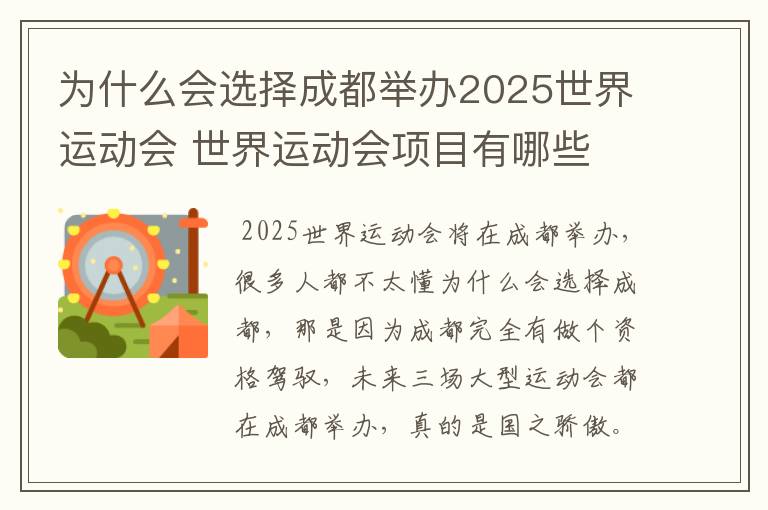 为什么会选择成都举办2025世界运动会 世界运动会项目有哪些

2025世界运动会将在成都举办，很多人都不太懂为什么会选择成都，那是因为成都完全有做个资格驾驭，未来三场大型运动会都在成都举办，真的是国之骄傲。